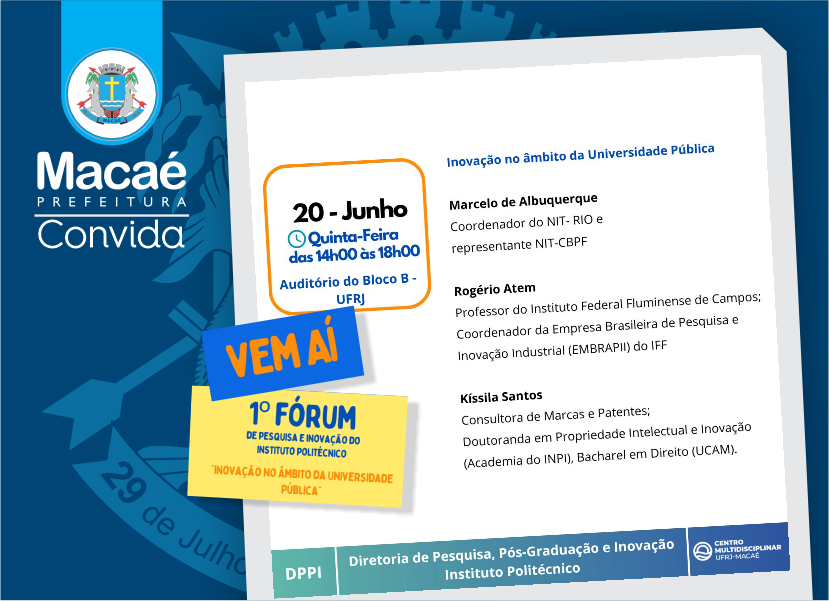 MACAÉ

Macaé
PREFEITURA
Convida

29 de Julho

20 - Junho
Quinta-Feira
das 14h00 às 18h00

Auditório do Bloco B - UFRJ

VEM AÍ

1º FÓRUM
DE PESQUISA E INOVAÇÃO DO INSTITUTO POLITÉCNICO
"INOVAÇÃO NO ÂMBITO DA UNIVERSIDADE PÚBLICA"

Inovação no âmbito da Universidade Pública

Marcelo de Albuquerque
Coordenador do NIT- RIO e representante NIT-CBPF

Rogério Atem
Professor do Instituto Federal Fluminense de Campos; Coordenador da Empresa Brasileira de Pesquisa e Inovação Industrial (EMBRAPII) do IFF

Kíssila Santos
Consultora de Marcas e Patentes;
Doutoranda em Propriedade Intelectual e Inovação (Academia do INPI), Bacharel em Direito (UCAM).

DPPI
Diretoria de Pesquisa, Pós-Graduação e Inovação
Instituto Politécnico

CENTRO MULTIDISCIPLINAR
UFRJ-MACAÉ